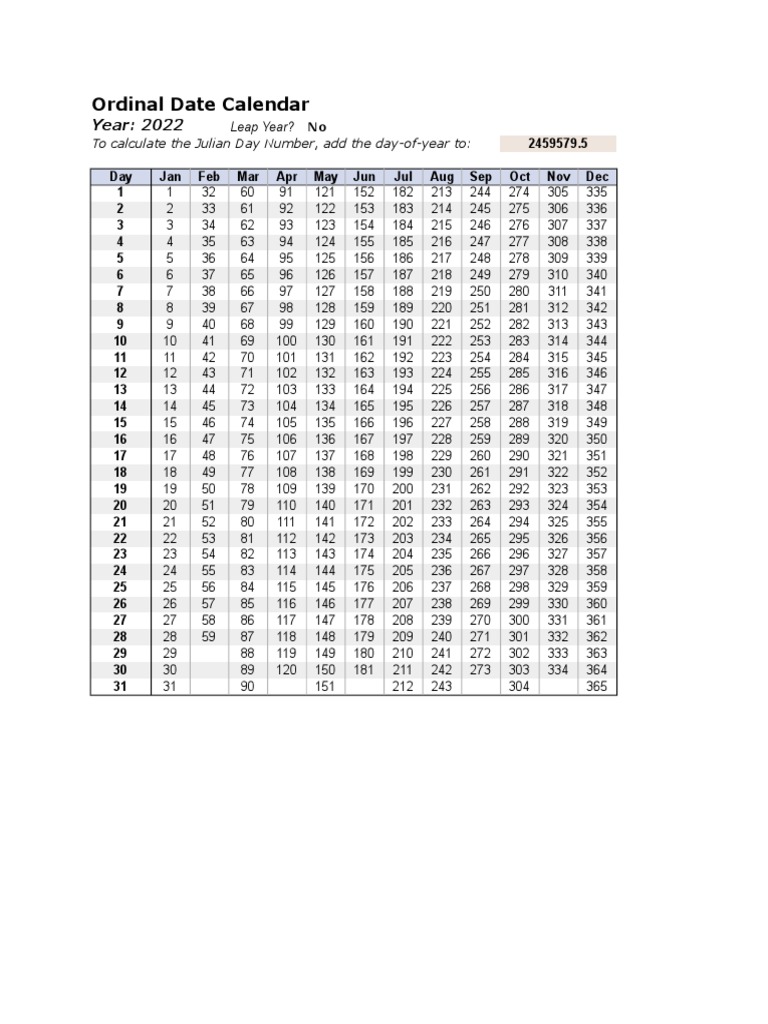 Ordinal Date Calendar

Year: 2022 Leap Year? No

To calculate the Julian Day Number, add the day-of-year to: 2459579.5

| Day | Jan | Feb | Mar | Apr | May | Jun | Jul | Aug | Sep | Oct | Nov | Dec |
|---|---|---|---|---|---|---|---|---|---|---|---|---|
| 1 | 1 | 32 | 60 | 91 | 121 | 152 | 182 | 213 | 244 | 274 | 305 | 335 |
| 2 | 2 | 33 | 61 | 92 | 122 | 153 | 183 | 214 | 245 | 275 | 306 | 336 |
| 3 | 3 | 34 | 62 | 93 | 123 | 154 | 184 | 215 | 246 | 276 | 307 | 337 |
| 4 | 4 | 35 | 63 | 94 | 124 | 155 | 185 | 216 | 247 | 277 | 308 | 338 |
| 5 | 5 | 36 | 64 | 95 | 125 | 156 | 186 | 217 | 248 | 278 | 309 | 339 |
| 6 | 6 | 37 | 65 | 96 | 126 | 157 | 187 | 218 | 249 | 279 | 310 | 340 |
| 7 | 7 | 38 | 66 | 97 | 127 | 158 | 188 | 219 | 250 | 280 | 311 | 341 |
| 8 | 8 | 39 | 67 | 98 | 128 | 159 | 189 | 220 | 251 | 281 | 312 | 342 |
| 9 | 9 | 40 | 68 | 99 | 129 | 160 | 190 | 221 | 252 | 282 | 313 | 343 |
| 10 | 10 | 41 | 69 | 100 | 130 | 161 | 191 | 222 | 253 | 283 | 314 | 344 |
| 11 | 11 | 42 | 70 | 101 | 131 | 162 | 192 | 223 | 254 | 284 | 315 | 345 |
| 12 | 12 | 43 | 71 | 102 | 132 | 163 | 193 | 224 | 255 | 285 | 316 | 346 |
| 13 | 13 | 44 | 72 | 103 | 133 | 164 | 194 | 225 | 256 | 286 | 317 | 347 |
| 14 | 14 | 45 | 73 | 104 | 134 | 165 | 195 | 226 | 257 | 287 | 318 | 348 |
| 15 | 15 | 46 | 74 | 105 | 135 | 166 | 196 | 227 | 258 | 288 | 319 | 349 |
| 16 | 16 | 47 | 75 | 106 | 136 | 167 | 197 | 228 | 259 | 289 | 320 | 350 |
| 17 | 17 | 48 | 76 | 107 | 137 | 168 | 198 | 229 | 260 | 290 | 321 | 351 |
| 18 | 18 | 49 | 77 | 108 | 138 | 169 | 199 | 230 | 261 | 291 | 322 | 352 |
| 19 | 19 | 50 | 78 | 109 | 139 | 170 | 200 | 231 | 262 | 292 | 323 | 353 |
| 20 | 20 | 51 | 79 | 110 | 140 | 171 | 201 | 232 | 263 | 293 | 324 | 354 |
| 21 | 21 | 52 | 80 | 111 | 141 | 172 | 202 | 233 | 264 | 294 | 325 | 355 |
| 22 | 22 | 53 | 81 | 112 | 142 | 173 | 203 | 234 | 265 | 295 | 326 | 356 |
| 23 | 23 | 54 | 82 | 113 | 143 | 174 | 204 | 235 | 266 | 296 | 327 | 357 |
| 24 | 24 | 55 | 83 | 114 | 144 | 175 | 205 | 236 | 267 | 297 | 328 | 358 |
| 25 | 25 | 56 | 84 | 115 | 145 | 176 | 206 | 237 | 268 | 298 | 329 | 359 |
| 26 | 26 | 57 | 85 | 116 | 146 | 177 | 207 | 238 | 269 | 299 | 330 | 360 |
| 27 | 27 | 58 | 86 | 117 | 147 | 178 | 208 | 239 | 270 | 300 | 331 | 361 |
| 28 | 28 | 59 | 87 | 118 | 148 | 179 | 209 | 240 | 271 | 301 | 332 | 362 |
| 29 | 29 | | 88 | 119 | 149 | 180 | 210 | 241 | 272 | 302 | 333 | 363 |
| 30 | 30 | | 89 | 120 | 150 | 181 | 211 | 242 | 273 | 303 | 334 | 364 |
| 31 | 31 | | 90 | | 151 | | 212 | 243 | | 304 | | 365 |